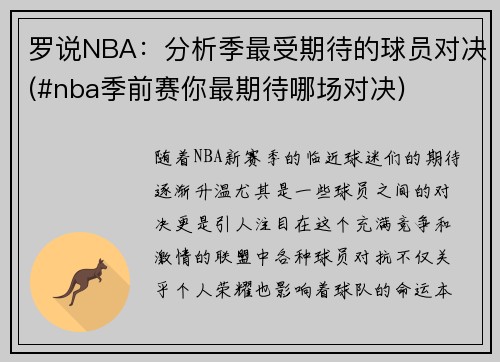 罗说NBA：分析季最受期待的球员对决(#nba季前赛你最期待哪场对决)

随着NBA新赛季的临近球迷们的期待逐渐升温尤其是一些球员之间的对决更是引人注目在这个充满竞争和激情的联盟中各种球员对抗不仅关乎个人荣耀也影响着球队的命运本